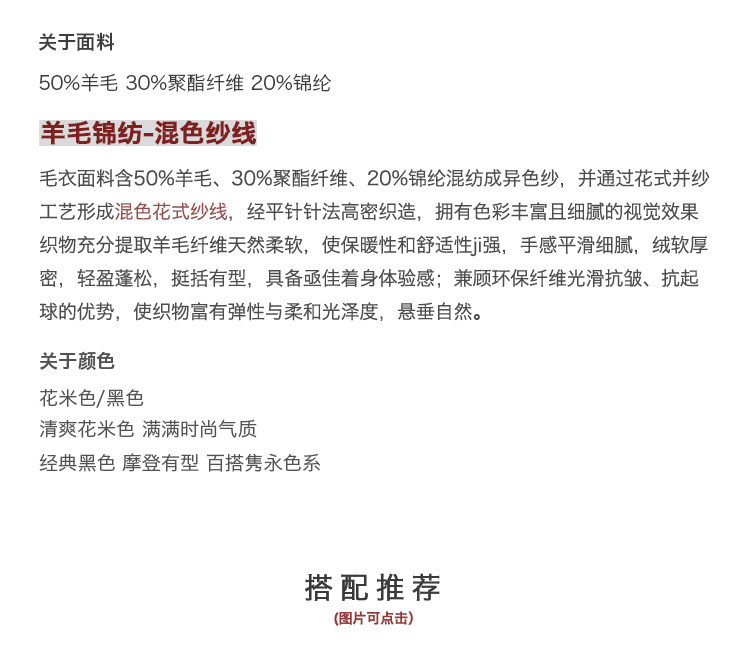 关于面料

50%羊毛 30%聚酯纤维 20%锦纶

羊毛锦纺-混色纱线

毛衣面料含50%羊毛、30%聚酯纤维、20%锦纶混纺成异色纱，并通过花式并纱工艺形成混色花式纱线，经平针针法高密织造，拥有色彩丰富且细腻的视觉效果织物充分提取羊毛纤维天然柔软，使保暖性和舒适性ji强，手感平滑细腻，绒软厚密，轻盈蓬松，挺括有型，具备亟佳着身体验感；兼顾环保纤维光滑抗皱、抗起球的优势，使织物富有弹性与柔和光泽度，悬垂自然。

关于颜色

花米色/黑色
清爽花米色 满满时尚气质
经典黑色 摩登有型 百搭隽永色系

搭配推荐
(图片可点击)